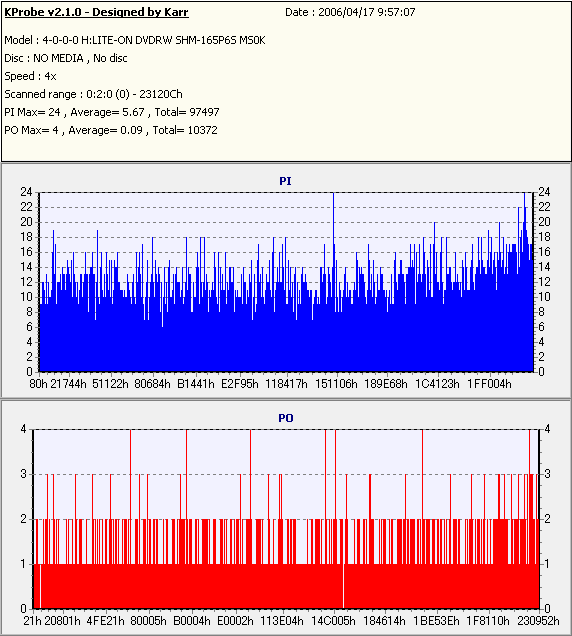 KProbe v2.1.0 - Designed by Karr
Date : 2006/04/17 9:57:07

Model : 4-0-0-0 H:LITE-ON DVDRW SHM-165P6S MS0K
Disc : NO MEDIA , No disc
Speed : 4x
Scanned range : 0:2:0 (0) - 23120Ch
PI Max= 24 , Average= 5.67 , Total= 97497
PO Max= 4 , Average= 0.09 , Total= 10372

PI

24 22 20 18 16 14 12 10 8 6 4 2 0

24 22 20 18 16 14 12 10 8 6 4 2 0

80h 21744h 51122h 80684h B1441h E2F95h 118417h 151106h 189E68h 1C4123h 1FF004h

PO

4 3 2 1 0

4 3 2 1 0

21h 20801h 4FE21h 80005h B0004h E0002h 113E04h 14C005h 184614h 1BE53Eh 1F8110h 230952h